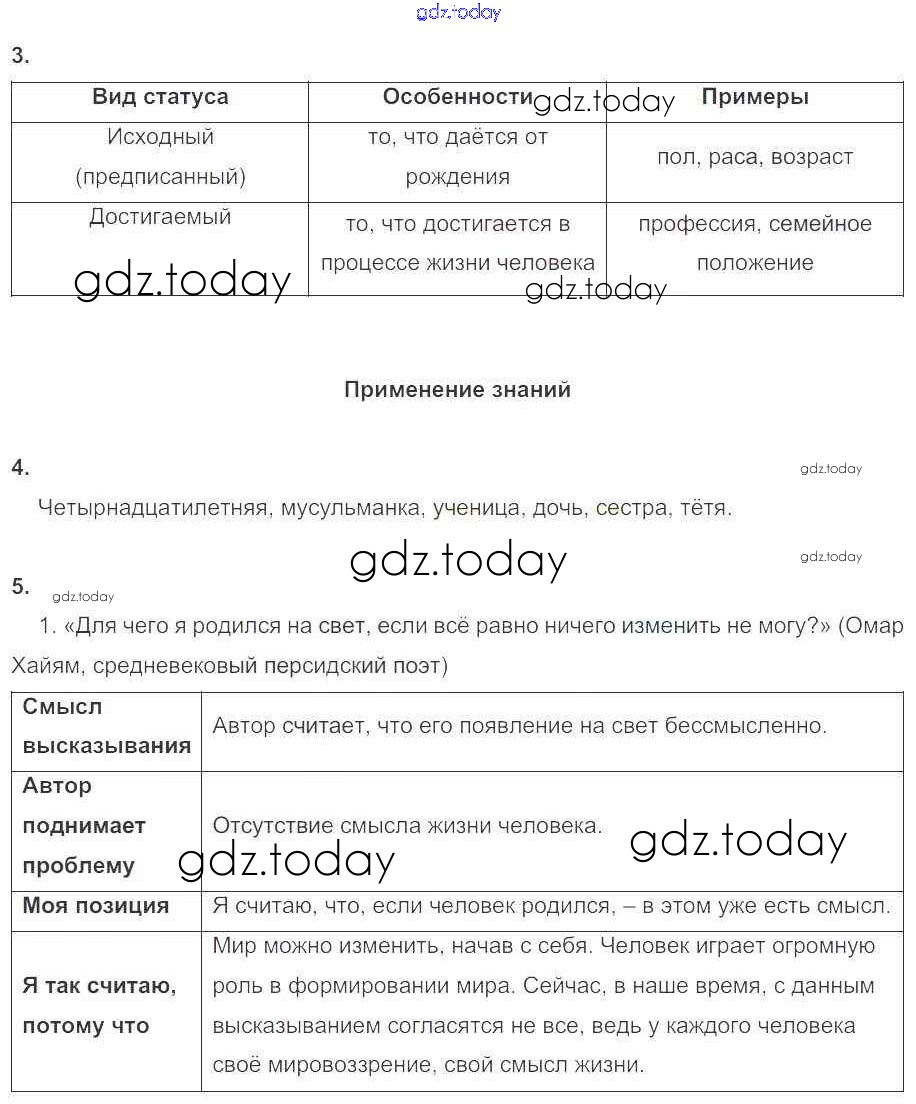 gdz.today

3.

| Вид статуса | Особенности | Примеры |
|---|---|---|
| Исходный (предписанный) | то, что даётся от рождения | пол, раса, возраст |
| Достигаемый | то, что достигается в процессе жизни человека | профессия, семейное положение |

gdz.today gdz.today gdz.today

Применение знаний

4.

gdz.today

Четырнадцатилетняя, мусульманка, ученица, дочь, сестра, тётя.

gdz.today gdz.today

5.

gdz.today

1. «Для чего я родился на свет, если всё равно ничего изменить не могу?» (Омар Хайям, средневековый персидский поэт)

| Смысл высказывания | Автор считает, что его появление на свет бессмысленно. |
|---|---|
| Автор поднимает проблему | Отсутствие смысла жизни человека. |
| Моя позиция | Я считаю, что, если человек родился, – в этом уже есть смысл. |
| Я так считаю, потому что | Мир можно изменить, начав с себя. Человек играет огромную роль в формировании мира. Сейчас, в наше время, с данным высказыванием согласятся не все, ведь у каждого человека своё мировоззрение, свой смысл жизни. |

gdz.today gdz.today